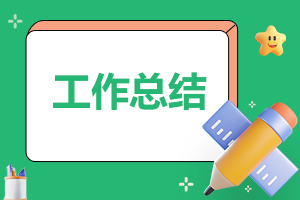 工作总结